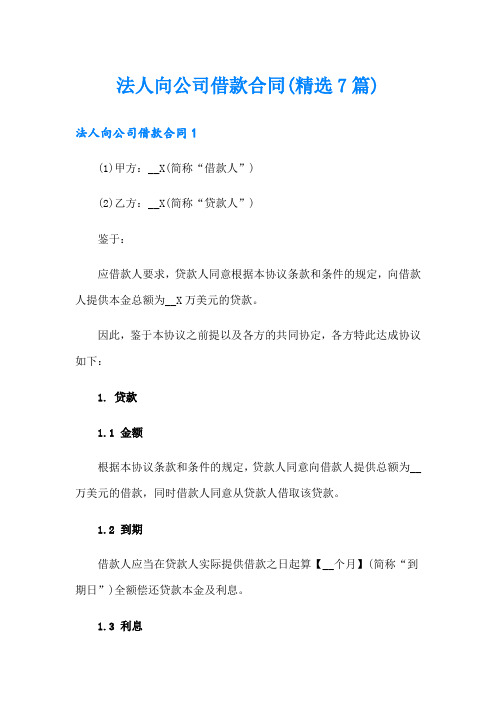 法人向公司借款合同(精选7篇)

法人向公司借款合同1

⑴甲方：__X(简称“借款人”）

⑵乙方：__X(简称“贷款人”）

鉴于：

应借款人要求，贷款人同意根据本协议条款和条件的规定，向借款人提供本金总额为__X万美元的贷款。

因此，鉴于本协议之前提以及各方的共同协定，各方特此达成协议如下：

1. 贷款

1.1 金额

根据本协议条款和条件的规定，贷款人同意向借款人提供总额为__万美元的借款，同时借款人同意从贷款人借取该贷款。

1.2 到期

借款人应当在贷款人实际提供借款之日起算【__个月】(简称“到期日”)全额偿还贷款本金及利息。

1.3 利息